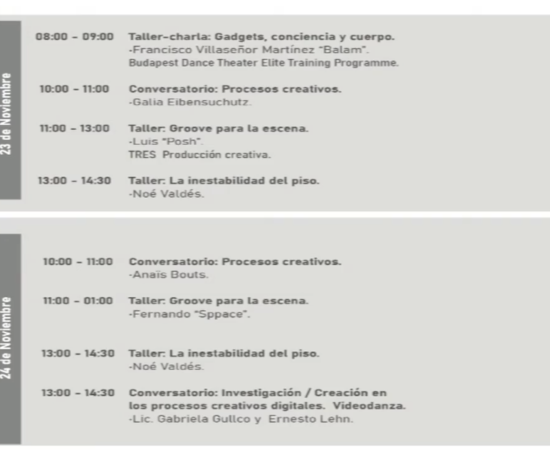 23 de Noviembre

08:00 - 09:00 Taller-charla: Gadgets, conciencia y cuerpo.
-Francisco Villaseñor Martínez "Balam".
Budapest Dance Theater Elite Training Programme.

10:00 - 11:00 Conversatorio: Procesos creativos.
-Galia Eibensuchutz.

11:00 - 13:00 Taller: Groove para la escena.
-Luis "Posh".
TRES Producción creativa.

13:00 - 14:30 Taller: La inestabilidad del piso.
-Noé Valdés.

24 de Noviembre

10:00 - 11:00 Conversatorio: Procesos creativos.
-Anaïs Bouts.

11:00 - 01:00 Taller: Groove para la escena.
-Fernando "Sppace".

13:00 - 14:30 Taller: La inestabilidad del piso.
-Noé Valdés.

13:00 - 14:30 Conversatorio: Investigación / Creación en los procesos creativos digitales. Videodanza.
-Lic. Gabriela Gullco y Ernesto Lehn.